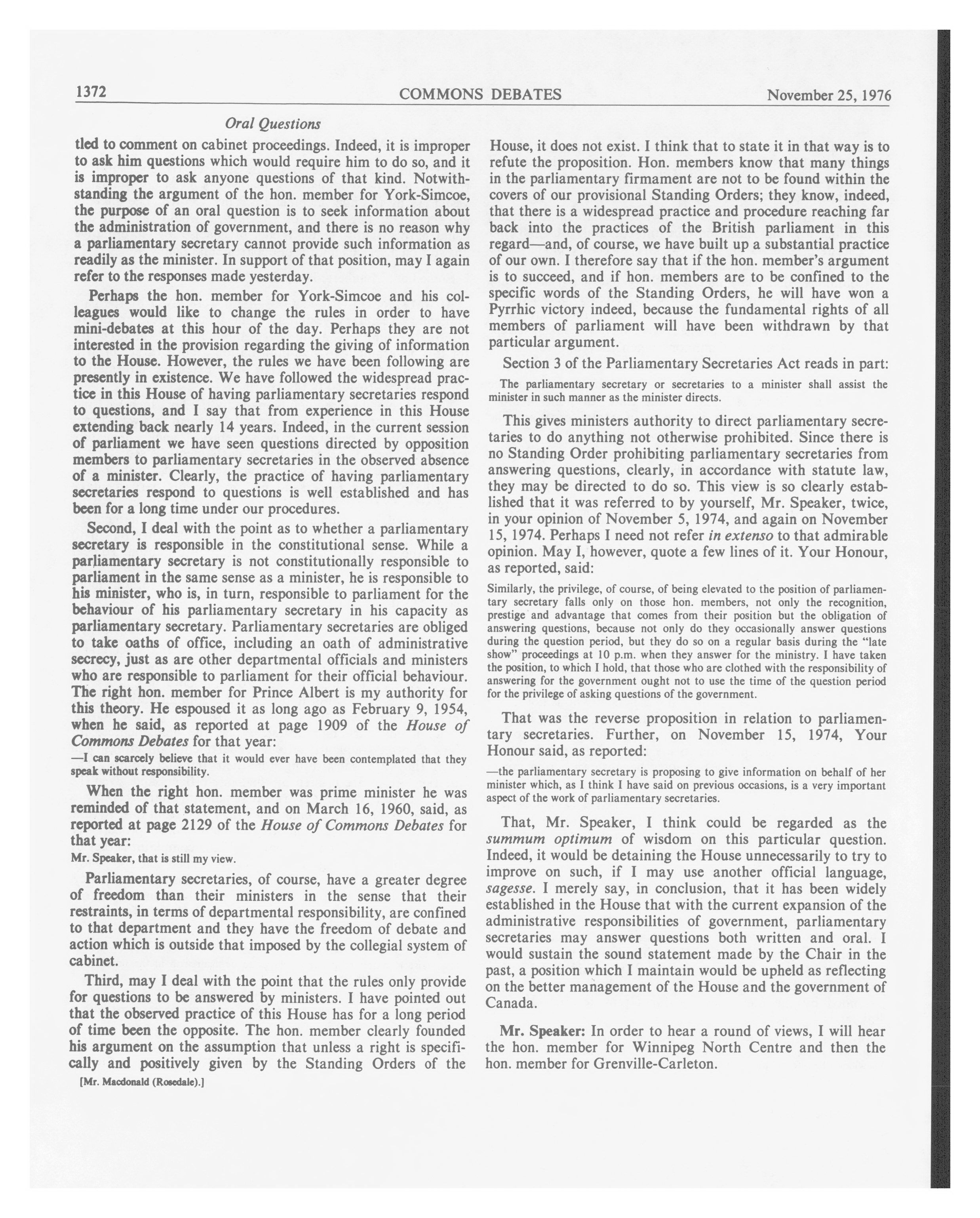 1372 COMMONS DEBATES November 25, 1976

Oral Questions

tled to comment on cabinet proceedings. Indeed, it is improper to ask him questions which would require him to do so, and it is improper to ask anyone questions of that kind. Notwithstanding the argument of the hon. member for York-Simcoe, the purpose of an oral question is to seek information about the administration of government, and there is no reason why a parliamentary secretary cannot provide such information as readily as the minister. In support of that position, may I again refer to the responses made yesterday.

Perhaps the hon. member for York-Simcoe and his colleagues would like to change the rules in order to have mini-debates at this hour of the day. Perhaps they are not interested in the provision regarding the giving of information to the House. However, the rules we have been following are presently in existence. We have followed the widespread practice in this House of having parliamentary secretaries respond to questions, and I say that from experience in this House extending back nearly 14 years. Indeed, in the current session of parliament we have seen questions directed by opposition members to parliamentary secretaries in the observed absence of a minister. Clearly, the practice of having parliamentary secretaries respond to questions is well established and has been for a long time under our procedures.

Second, I deal with the point as to whether a parliamentary secretary is responsible in the constitutional sense. While a parliamentary secretary is not constitutionally responsible to parliament in the same sense as a minister, he is responsible to his minister, who is, in turn, responsible to parliament for the behaviour of his parliamentary secretary in his capacity as parliamentary secretary. Parliamentary secretaries are obliged to take oaths of office, including an oath of administrative secrecy, just as are other departmental officials and ministers who are responsible to parliament for their official behaviour. The right hon. member for Prince Albert is my authority for this theory. He espoused it as long ago as February 9, 1954, when he said, as reported at page 1909 of the House of Commons Debates for that year:

—I can scarcely believe that it would ever have been contemplated that they speak without responsibility.

When the right hon. member was prime minister he was reminded of that statement, and on March 16, 1960, said, as reported at page 2129 of the House of Commons Debates for that year:

Mr. Speaker, that is still my view.

Parliamentary secretaries, of course, have a greater degree of freedom than their ministers in the sense that their restraints, in terms of departmental responsibility, are confined to that department and they have the freedom of debate and action which is outside that imposed by the collegial system of cabinet.

Third, may I deal with the point that the rules only provide for questions to be answered by ministers. I have pointed out that the observed practice of this House has for a long period of time been the opposite. The hon. member clearly founded his argument on the assumption that unless a right is specifically and positively given by the Standing Orders of the

[Mr. Macdonald (Rosedale).]

House, it does not exist. I think that to state it in that way is to refute the proposition. Hon. members know that many things in the parliamentary firmament are not to be found within the covers of our provisional Standing Orders; they know, indeed, that there is a widespread practice and procedure reaching far back into the practices of the British parliament in this regard—and, of course, we have built up a substantial practice of our own. I therefore say that if the hon. member's argument is to succeed, and if hon. members are to be confined to the specific words of the Standing Orders, he will have won a Pyrrhic victory indeed, because the fundamental rights of all members of parliament will have been withdrawn by that particular argument.

Section 3 of the Parliamentary Secretaries Act reads in part:

The parliamentary secretary or secretaries to a minister shall assist the minister in such manner as the minister directs.

This gives ministers authority to direct parliamentary secretaries to do anything not otherwise prohibited. Since there is no Standing Order prohibiting parliamentary secretaries from answering questions, clearly, in accordance with statute law, they may be directed to do so. This view is so clearly established that it was referred to by yourself, Mr. Speaker, twice, in your opinion of November 5, 1974, and again on November 15, 1974. Perhaps I need not refer in extenso to that admirable opinion. May I, however, quote a few lines of it. Your Honour, as reported, said:

Similarly, the privilege, of course, of being elevated to the position of parliamentary secretary falls only on those hon. members, not only the recognition, prestige and advantage that comes from their position but the obligation of answering questions, because not only do they occasionally answer questions during the question period, but they do so on a regular basis during the "late show" proceedings at 10 p.m. when they answer for the ministry. I have taken the position, to which I hold, that those who are clothed with the responsibility of answering for the government ought not to use the time of the question period for the privilege of asking questions of the government.

That was the reverse proposition in relation to parliamentary secretaries. Further, on November 15, 1974, Your Honour said, as reported:

—the parliamentary secretary is proposing to give information on behalf of her minister which, as I think I have said on previous occasions, is a very important aspect of the work of parliamentary secretaries.

That, Mr. Speaker, I think could be regarded as the summum optimum of wisdom on this particular question. Indeed, it would be detaining the House unnecessarily to try to improve on such, if I may use another official language, sagesse. I merely say, in conclusion, that it has been widely established in the House that with the current expansion of the administrative responsibilities of government, parliamentary secretaries may answer questions both written and oral. I would sustain the sound statement made by the Chair in the past, a position which I maintain would be upheld as reflecting on the better management of the House and the government of Canada.

Mr. Speaker: In order to hear a round of views, I will hear the hon. member for Winnipeg North Centre and then the hon. member for Grenville-Carleton.